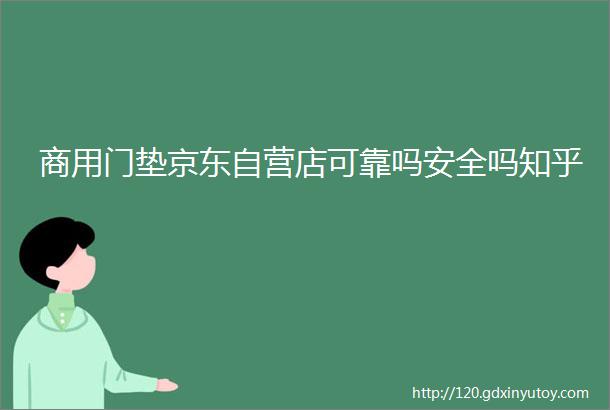 商用门垫京东自营店可靠吗安全吗知乎

http://120.gdxinyutoy.com